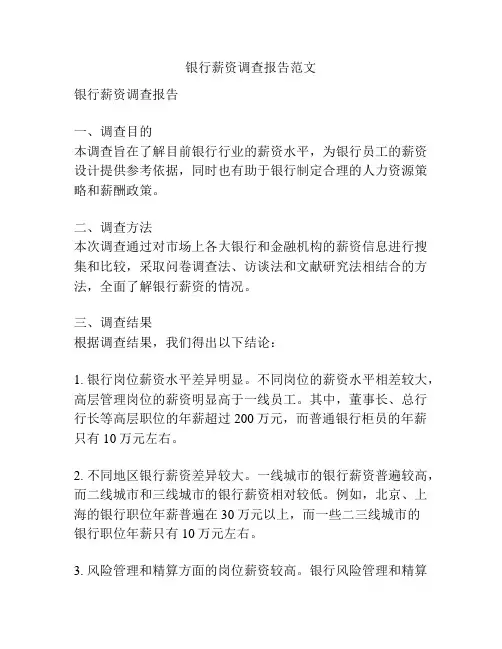 银行薪资调查报告范文

银行薪资调查报告

一、调查目的
本调查旨在了解目前银行行业的薪资水平，为银行员工的薪资设计提供参考依据，同时也有助于银行制定合理的人力资源策略和薪酬政策。

二、调查方法
本次调查通过对市场上各大银行和金融机构的薪资信息进行搜集和比较，采取问卷调查法、访谈法和文献研究法相结合的方法，全面了解银行薪资的情况。

三、调查结果
根据调查结果，我们得出以下结论：

1. 银行岗位薪资水平差异明显。不同岗位的薪资水平相差较大，高层管理岗位的薪资明显高于一线员工。其中，董事长、总行行长等高层职位的年薪超过 200 万元，而普通银行柜员的年薪只有 10 万元左右。

2. 不同地区银行薪资差异较大。一线城市的银行薪资普遍较高，而二线城市和三线城市的银行薪资相对较低。例如，北京、上海的银行职位年薪普遍在 30 万元以上，而一些二三线城市的银行职位年薪只有 10 万元左右。

3. 风险管理和精算方面的岗位薪资较高。银行风险管理和精算